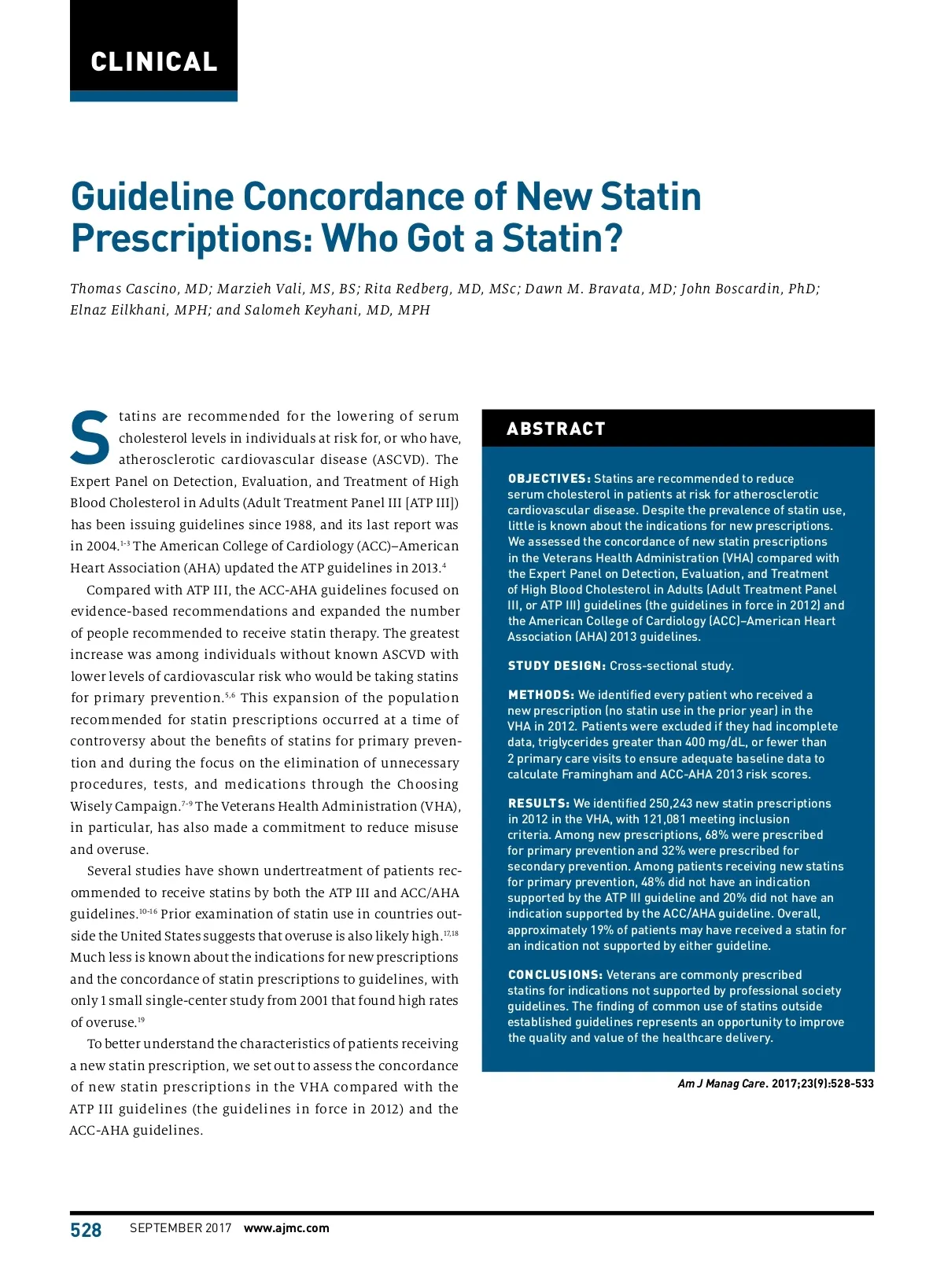 CLINICAL

Guideline Concordance of New Statin Prescriptions: Who Got a Statin?

Thomas Cascino, MD; Marzieh Vali, MS, BS; Rita Redberg, MD, MSc; Dawn M. Bravata, MD; John Boscardin, PhD; Elnaz Eilkhani, MPH; and Salomeh Keyhani, MD, MPH

Statins are recommended for the lowering of serum cholesterol levels in individuals at risk for, or who have, atherosclerotic cardiovascular disease (ASCVD). The Expert Panel on Detection, Evaluation, and Treatment of High Blood Cholesterol in Adults (Adult Treatment Panel III [ATP III]) has been issuing guidelines since 1988, and its last report was in 2004.$^{1-3}$ The American College of Cardiology (ACC)–American Heart Association (AHA) updated the ATP guidelines in 2013.$^{4}$

Compared with ATP III, the ACC-AHA guidelines focused on evidence-based recommendations and expanded the number of people recommended to receive statin therapy. The greatest increase was among individuals without known ASCVD with lower levels of cardiovascular risk who would be taking statins for primary prevention.$^{5,6}$ This expansion of the population recommended for statin prescriptions occurred at a time of controversy about the benefits of statins for primary prevention and during the focus on the elimination of unnecessary procedures, tests, and medications through the Choosing Wisely Campaign.$^{7-9}$ The Veterans Health Administration (VHA), in particular, has also made a commitment to reduce misuse and overuse.

Several studies have shown undertreatment of patients recommended to receive statins by both the ATP III and ACC/AHA guidelines.$^{10-16}$ Prior examination of statin use in countries outside the United States suggests that overuse is also likely high.$^{17,18}$ Much less is known about the indications for new prescriptions and the concordance of statin prescriptions to guidelines, with only 1 small single-center study from 2001 that found high rates of overuse.$^{19}$

To better understand the characteristics of patients receiving a new statin prescription, we set out to assess the concordance of new statin prescriptions in the VHA compared with the ATP III guidelines (the guidelines in force in 2012) and the ACC-AHA guidelines.

ABSTRACT

OBJECTIVES: Statins are recommended to reduce serum cholesterol in patients at risk for atherosclerotic cardiovascular disease. Despite the prevalence of statin use, little is known about the indications for new prescriptions. We assessed the concordance of new statin prescriptions in the Veterans Health Administration (VHA) compared with the Expert Panel on Detection, Evaluation, and Treatment of High Blood Cholesterol in Adults (Adult Treatment Panel III, or ATP III) guidelines (the guidelines in force in 2012) and the American College of Cardiology (ACC)–American Heart Association (AHA) 2013 guidelines.

STUDY DESIGN: Cross-sectional study.

METHODS: We identified every patient who received a new prescription (no statin use in the prior year) in the VHA in 2012. Patients were excluded if they had incomplete data, triglycerides greater than 400 mg/dL, or fewer than 2 primary care visits to ensure adequate baseline data to calculate Framingham and ACC-AHA 2013 risk scores.

RESULTS: We identified 250,243 new statin prescriptions in 2012 in the VHA, with 121,081 meeting inclusion criteria. Among new prescriptions, 68% were prescribed for primary prevention and 32% were prescribed for secondary prevention. Among patients receiving new statins for primary prevention, 48% did not have an indication supported by the ATP III guideline and 20% did not have an indication supported by the ACC/AHA guideline. Overall, approximately 19% of patients may have received a statin for an indication not supported by either guideline.

CONCLUSIONS: Veterans are commonly prescribed statins for indications not supported by professional society guidelines. The finding of common use of statins outside established guidelines represents an opportunity to improve the quality and value of the healthcare delivery.

Am J Manag Care. 2017;23(9):528-533

528 SEPTEMBER 2017 www.ajmc.com